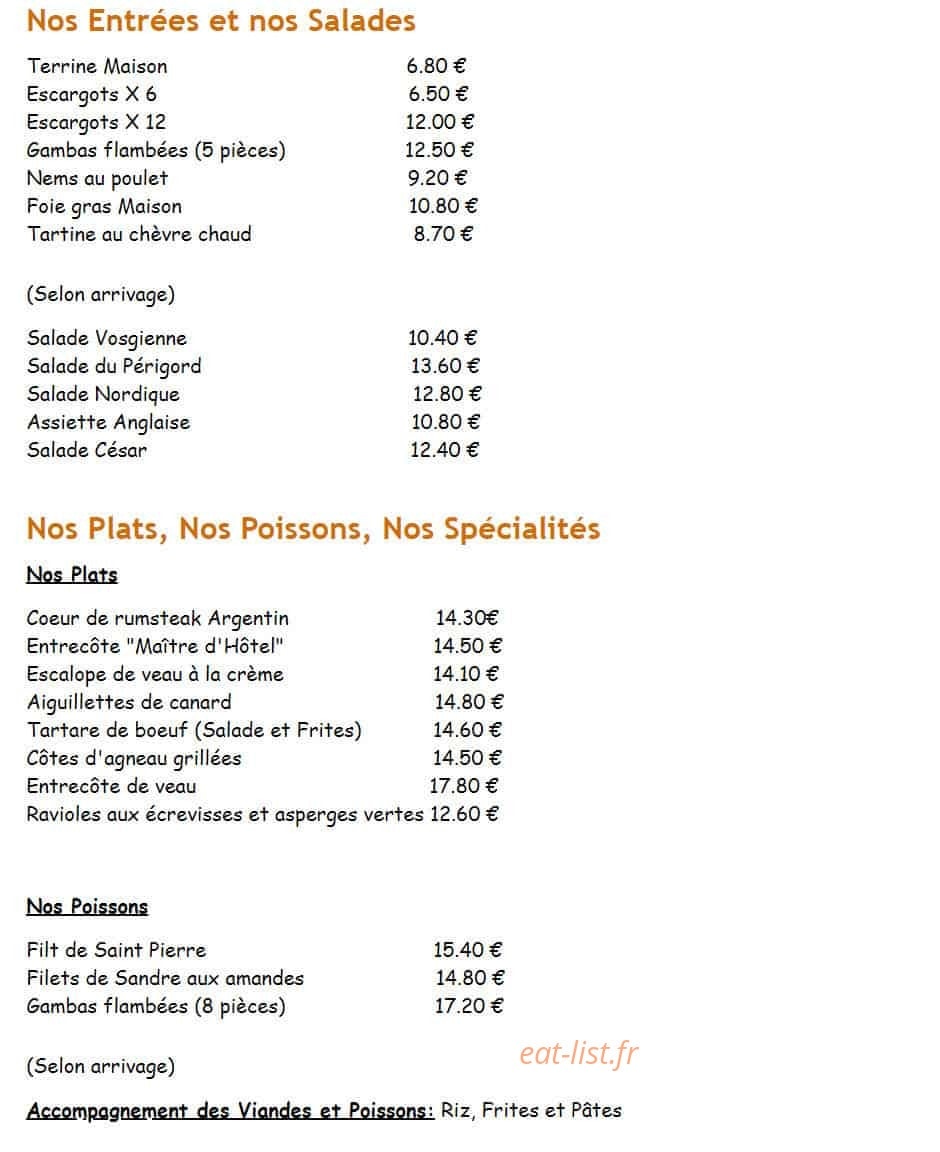 Nos Entrées et nos Salades

Terrine Maison 6.80 €
Escargots X 6 6.50 €
Escargots X 12 12.00 €
Gambas flambées (5 pièces) 12.50 €
Nems au poulet 9.20 €
Foie gras Maison 10.80 €
Tartine au chèvre chaud 8.70 €

(Selon arrivage)

Salade Vosgienne 10.40 €
Salade du Périgord 13.60 €
Salade Nordique 12.80 €
Assiette Anglaise 10.80 €
Salade César 12.40 €

Nos Plats, Nos Poissons, Nos Spécialités

Nos Plats

Coeur de rumsteak Argentin 14.30€
Entrecôte "Maître d'Hôtel" 14.50 €
Escalope de veau à la crème 14.10 €
Aiguillettes de canard 14.80 €
Tartare de boeuf (Salade et Frites) 14.60 €
Côtes d'agneau grillées 14.50 €
Entrecôte de veau 17.80 €
Ravioles aux écrevisses et asperges vertes 12.60 €

Nos Poissons

Filt de Saint Pierre 15.40 €
Filets de Sandre aux amandes 14.80 €
Gambas flambées (8 pièces) 17.20 €

(Selon arrivage)

Accompagnement des Viandes et Poissons: Riz, Frites et Pâtes

eat-list.fr